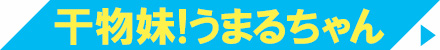 干物妹!うまるちゃん